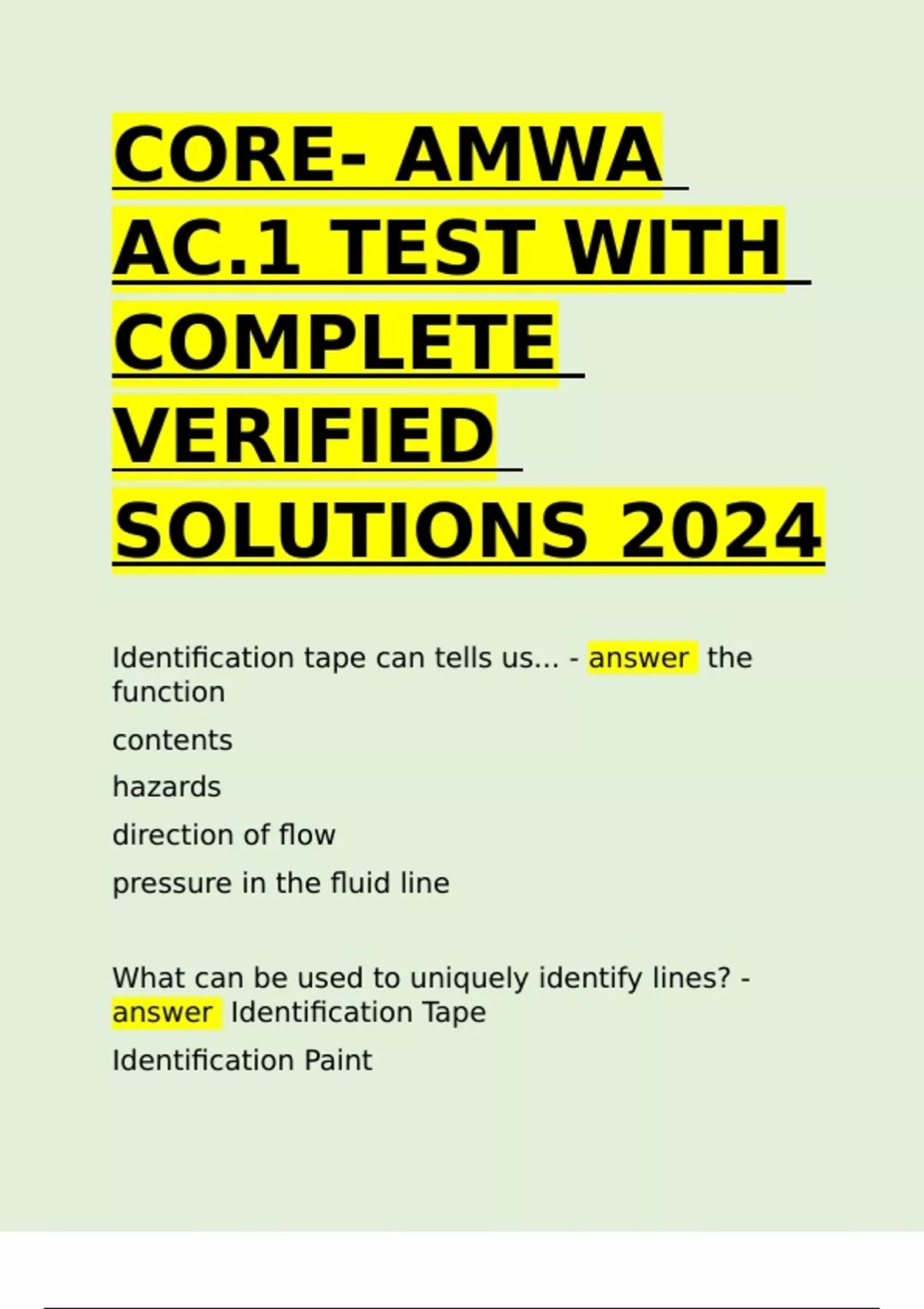 CORE- AMWA AC.1 TEST WITH COMPLETE VERIFIED SOLUTIONS 2024

Identification tape can tells us... - answer the function

contents

hazards

direction of flow

pressure in the fluid line

What can be used to uniquely identify lines? - answer Identification Tape

Identification Paint